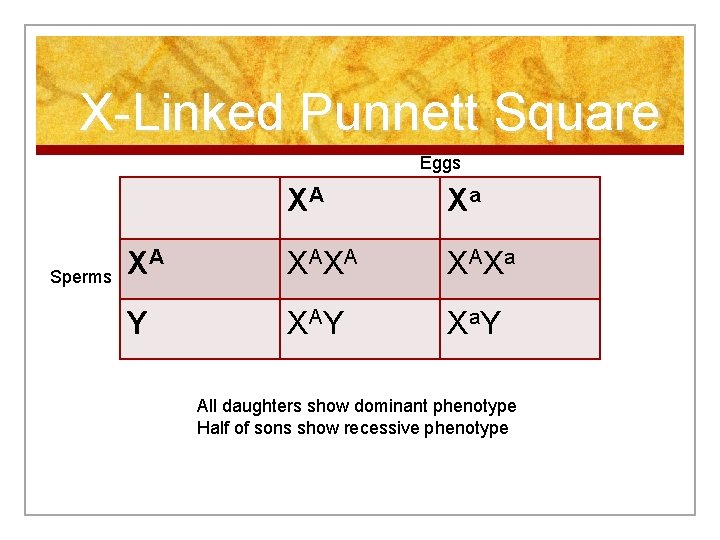 X-Linked Punnett Square

Eggs

Sperms

|  | $X^A$ | $X^a$ |
|---|---|---|
| $X^A$ | $X^AX^A$ | $X^AX^a$ |
| Y | $X^AY$ | $X^aY$ |

All daughters show dominant phenotype
Half of sons show recessive phenotype